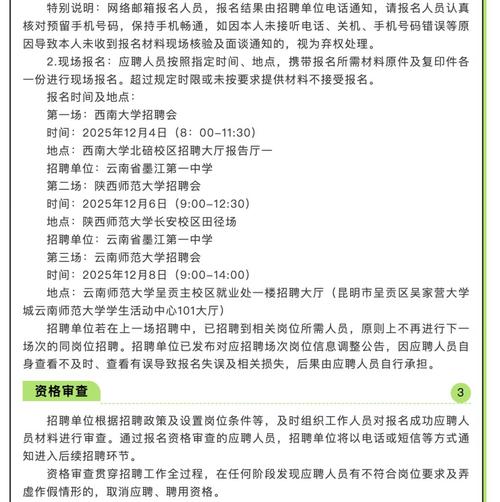 特别说明：网络邮箱报名人员，报名结果由招聘单位电话通知，请报名人员认真核对预留手机号码，保持手机畅通，如因本人未接听电话、关机、手机号码错误等原因导致本人未收到报名材料现场核验及面谈通知的，视为弃权处理。

2.现场报名：应聘人员按照指定时间、地点，携带报名所需材料原件及复印件各一份进行现场报名。超过规定时限或未按要求提供材料不接受报名。

报名时间及地点：

第一场：西南大学招聘会

时间：2025年12月4日（8：00-11:30）

地点：西南大学北碚校区招聘大厅报告厅一

招聘单位：云南省墨江第一中学

第二场：陕西师范大学招聘会

时间：2025年12月6日（9:00-12:30）

地点：陕西师范大学长安校区田径场

招聘单位：云南省墨江第一中学

第三场：云南师范大学招聘会

时间：2025年12月8日（9:00-14:00）

地点：云南师范大学呈贡主校区就业处一楼招聘大厅（昆明市呈贡区吴家营大学城云南师范大学学生活动中心101大厅）

招聘单位若在上一场招聘中，已招聘到相关岗位所需人员，原则上不再进行下一场次的同岗位招聘。招聘单位已发布对应招聘场次岗位信息调整公告，因应聘人员自身查看不及时、查看有误导致报名失误及相关损失，后果由应聘人员自行承担。

资格审查

3

招聘单位根据招聘政策及设置岗位条件等，及时组织工作人员对报名成功应聘人员材料进行审查。通过报名资格审查的应聘人员，招聘单位将以电话或短信等方式通知进入后续招聘环节。

资格审查贯穿招聘工作全过程，在任何阶段发现应聘人员有不符合岗位要求及弄虚作假情形的，取消应聘、聘用资格。